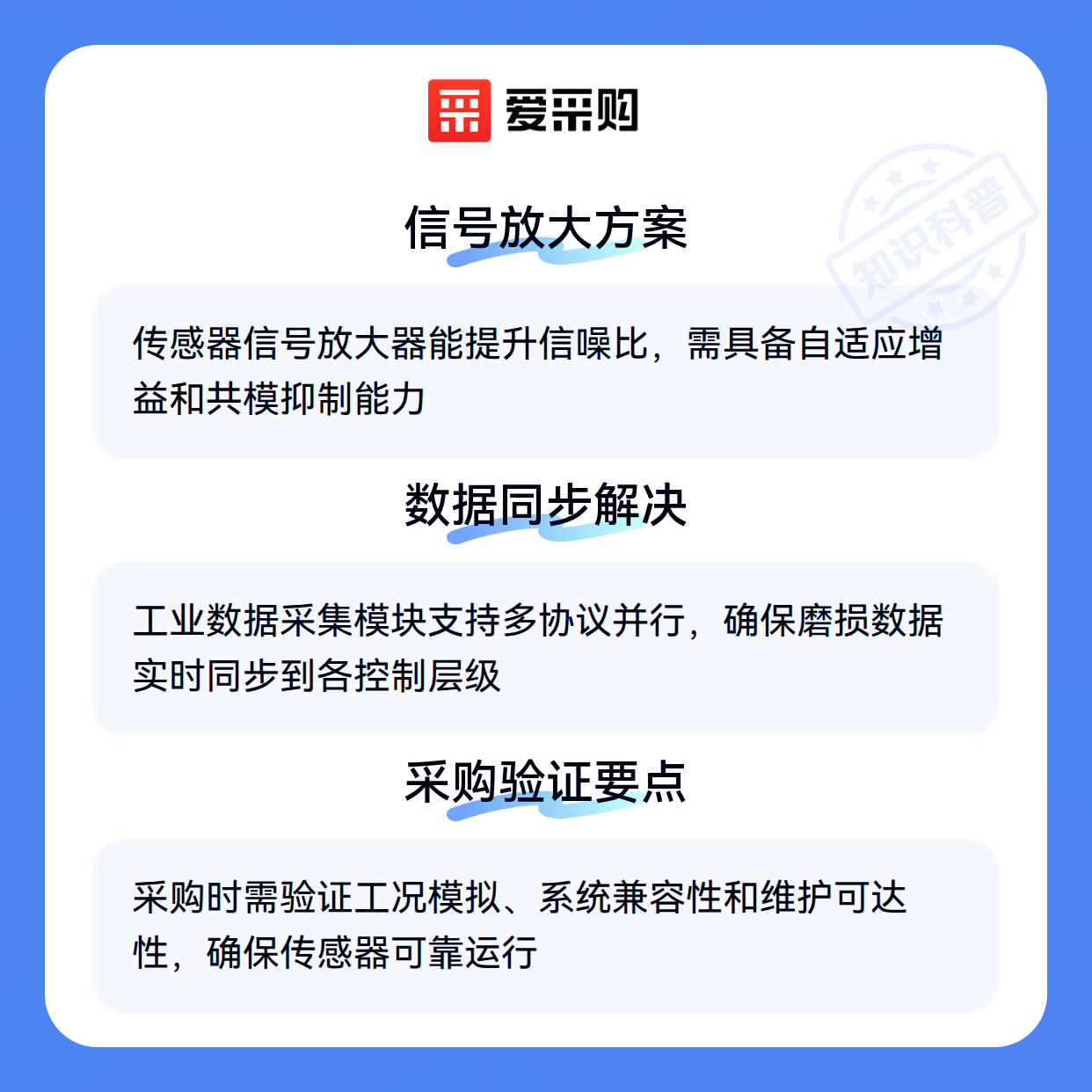 爱采购

信号放大方案

传感器信号放大器能提升信噪比，需具备自适应增益和共模抑制能力

数据同步解决

工业数据采集模块支持多协议并行，确保磨损数据实时同步到各控制层级

采购验证要点

采购时需验证工况模拟、系统兼容性和维护可达性，确保传感器可靠运行

知识科普